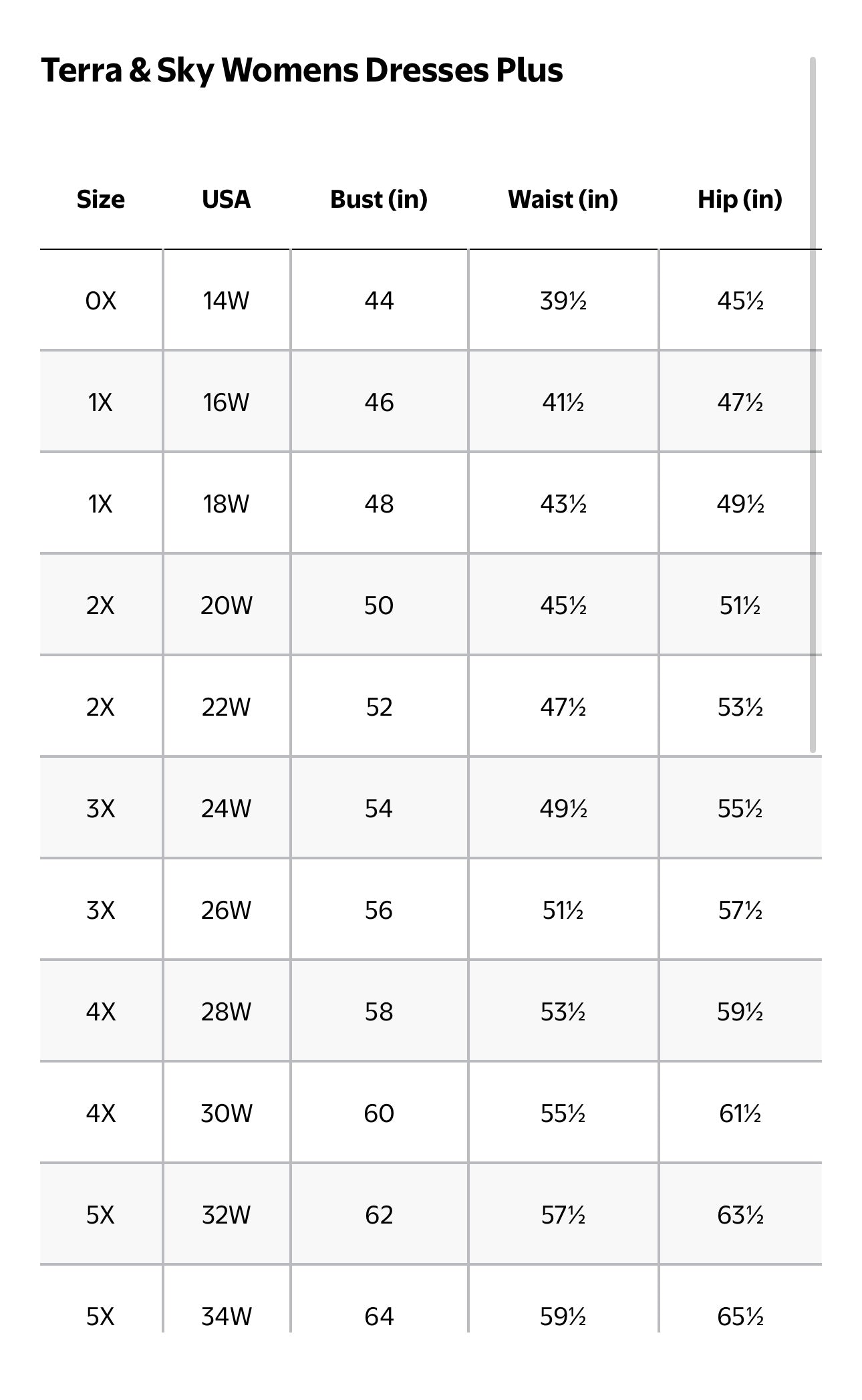 Terra & Sky Womens Dresses Plus

| Size | USA | Bust (in) | Waist (in) | Hip (in) |
|---|---|---|---|---|
| 0X | 14W | 44 | 39½ | 45½ |
| 1X | 16W | 46 | 41½ | 47½ |
| 1X | 18W | 48 | 43½ | 49½ |
| 2X | 20W | 50 | 45½ | 51½ |
| 2X | 22W | 52 | 47½ | 53½ |
| 3X | 24W | 54 | 49½ | 55½ |
| 3X | 26W | 56 | 51½ | 57½ |
| 4X | 28W | 58 | 53½ | 59½ |
| 4X | 30W | 60 | 55½ | 61½ |
| 5X | 32W | 62 | 57½ | 63½ |
| 5X | 34W | 64 | 59½ | 65½ |